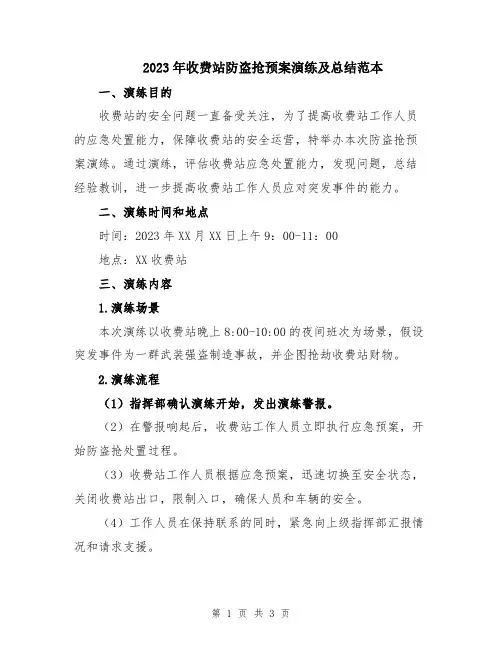 2023年收费站防盗抢预案演练及总结范本

一、演练目的

收费站的安全问题一直备受关注，为了提高收费站工作人员的应急处置能力，保障收费站的安全运营，特举办本次防盗抢预案演练。通过演练，评估收费站应急处置能力，发现问题，总结经验教训，进一步提高收费站工作人员应对突发事件的能力。

二、演练时间和地点

时间：2023年XX月XX日上午9：00-11：00

地点：XX收费站

三、演练内容

1.演练场景

本次演练以收费站晚上8:00-10:00的夜间班次为场景，假设突发事件为一群武装强盗制造事故，并企图抢劫收费站财物。

2.演练流程

（1）指挥部确认演练开始，发出演练警报。

（2）在警报响起后，收费站工作人员立即执行应急预案，开始防盗抢处置过程。

（3）收费站工作人员根据应急预案，迅速切换至安全状态，关闭收费站出口，限制入口，确保人员和车辆的安全。

（4）工作人员在保持联系的同时，紧急向上级指挥部汇报情况和请求支援。

第 1 页 共 3 页